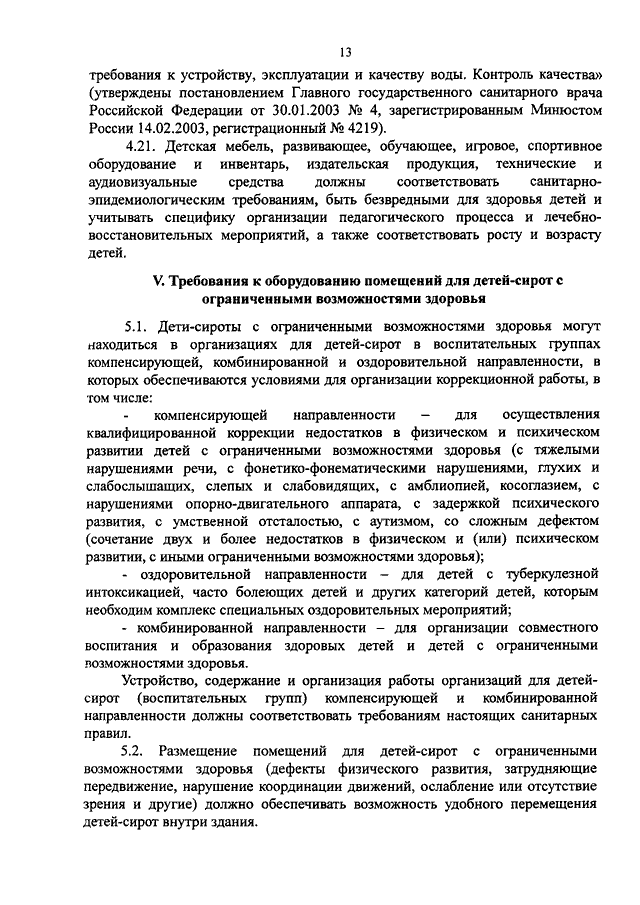 13

требования к устройству, эксплуатации и качеству воды. Контроль качества» (утверждены постановлением Главного государственного санитарного врача Российской Федерации от 30.01.2003 № 4, зарегистрированным Минюстом России 14.02.2003, регистрационный № 4219).

4.21. Детская мебель, развивающее, обучающее, игровое, спортивное оборудование и инвентарь, издательская продукция, технические и аудиовизуальные средства должны соответствовать санитарно-эпидемиологическим требованиям, быть безвредными для здоровья детей и учитывать специфику организации педагогического процесса и лечебно-восстановительных мероприятий, а также соответствовать росту и возрасту детей.

V. Требования к оборудованию помещений для детей-сирот с ограниченными возможностями здоровья

5.1. Дети-сироты с ограниченными возможностями здоровья могут находиться в организациях для детей-сирот в воспитательных группах компенсирующей, комбинированной и оздоровительной направленности, в которых обеспечиваются условиями для организации коррекционной работы, в том числе:

- компенсирующей направленности – для осуществления квалифицированной коррекции недостатков в физическом и психическом развитии детей с ограниченными возможностями здоровья (с тяжелыми нарушениями речи, с фонетико-фонематическими нарушениями, глухих и слабослышащих, слепых и слабовидящих, с амблиопией, косоглазием, с нарушениями опорно-двигательного аппарата, с задержкой психического развития, с умственной отсталостью, с аутизмом, со сложным дефектом (сочетание двух и более недостатков в физическом и (или) психическом развитии, с иными ограниченными возможностями здоровья);

- оздоровительной направленности – для детей с туберкулезной интоксикацией, часто болеющих детей и других категорий детей, которым необходим комплекс специальных оздоровительных мероприятий;

- комбинированной направленности – для организации совместного воспитания и образования здоровых детей и детей с ограниченными возможностями здоровья.

Устройство, содержание и организация работы организаций для детей-сирот (воспитательных групп) компенсирующей и комбинированной направленности должны соответствовать требованиям настоящих санитарных правил.

5.2. Размещение помещений для детей-сирот с ограниченными возможностями здоровья (дефекты физического развития, затрудняющие передвижение, нарушение координации движений, ослабление или отсутствие зрения и другие) должно обеспечивать возможность удобного перемещения детей-сирот внутри здания.